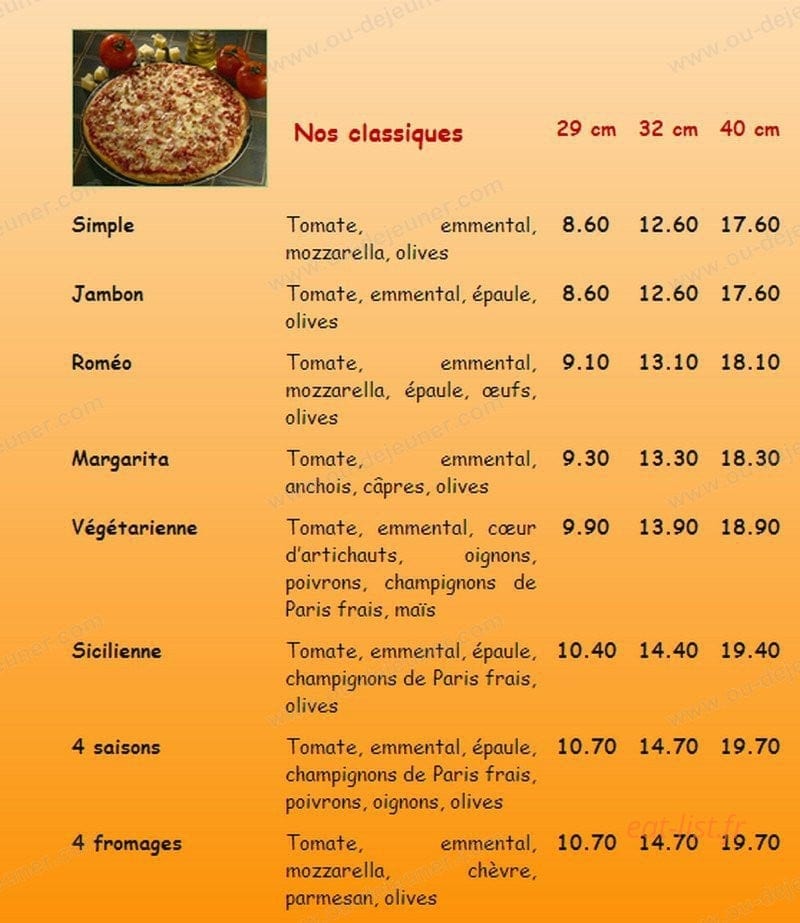 | Nos classiques | | 29 cm | 32 cm | 40 cm |
|---|---|---|---|---|
| Simple | Tomate, emmental, mozzarella, olives | 8.60 | 12.60 | 17.60 |
| Jambon | Tomate, emmental, épaule, olives | 8.60 | 12.60 | 17.60 |
| Roméo | Tomate, emmental, mozzarella, épaule, œufs, olives | 9.10 | 13.10 | 18.10 |
| Margarita | Tomate, emmental, anchois, câpres, olives | 9.30 | 13.30 | 18.30 |
| Végétarienne | Tomate, emmental, cœur d'artichauts, oignons, poivrons, champignons de Paris frais, maïs | 9.90 | 13.90 | 18.90 |
| Sicilienne | Tomate, emmental, épaule, champignons de Paris frais, olives | 10.40 | 14.40 | 19.40 |
| 4 saisons | Tomate, emmental, épaule, champignons de Paris frais, poivrons, oignons, olives | 10.70 | 14.70 | 19.70 |
| 4 fromages | Tomate, emmental, mozzarella, chèvre, parmesan, olives | 10.70 | 14.70 | 19.70 |

www.ou-dejeuner.com
eat-list.fr